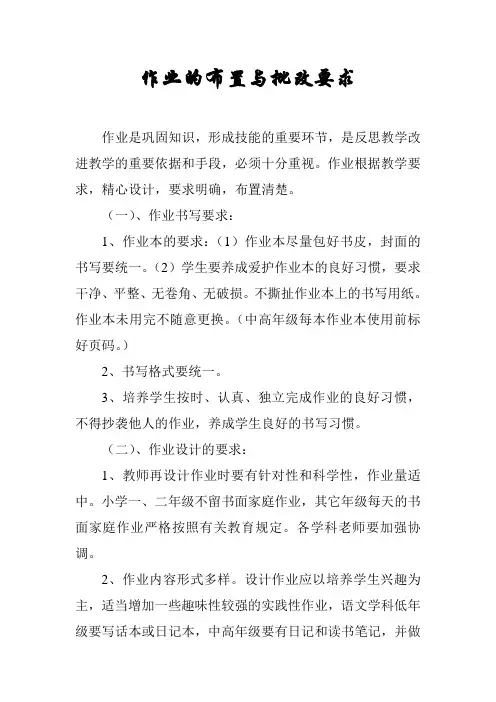 作业的布置与批改要求

作业是巩固知识，形成技能的重要环节，是反思教学改进教学的重要依据和手段，必须十分重视。作业根据教学要求，精心设计，要求明确，布置清楚。

（一）、作业书写要求：

1、作业本的要求：（1）作业本尽量包好书皮，封面的书写要统一。（2）学生要养成爱护作业本的良好习惯，要求干净、平整、无卷角、无破损。不撕扯作业本上的书写用纸。作业本未用完不随意更换。（中高年级每本作业本使用前标好页码。）

2、书写格式要统一。

3、培养学生按时、认真、独立完成作业的良好习惯，不得抄袭他人的作业，养成学生良好的书写习惯。

（二）、作业设计的要求：

1、教师再设计作业时要有针对性和科学性，作业量适中。小学一、二年级不留书面家庭作业，其它年级每天的书面家庭作业严格按照有关教育规定。各学科老师要加强协调。

2、作业内容形式多样。设计作业应以培养学生兴趣为主，适当增加一些趣味性较强的实践性作业，语文学科低年级要写话本或日记本，中高年级要有日记和读书笔记，并做